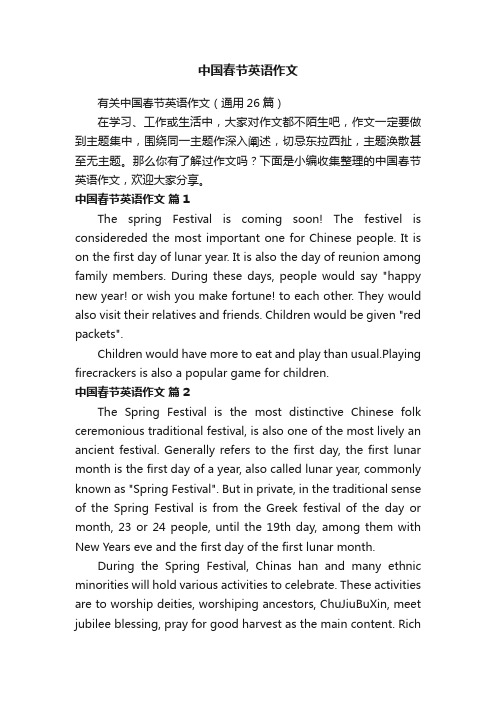 中国春节英语作文

有关中国春节英语作文（通用26篇）

在学习、工作或生活中，大家对作文都不陌生吧，作文一定要做到主题集中，围绕同一主题作深入阐述，切忌东拉西扯，主题涣散甚至无主题。那么你有了解过作文吗？下面是小编收集整理的中国春节英语作文，欢迎大家分享。

中国春节英语作文 篇1

The spring Festival is coming soon! The festivel is considereded the most important one for Chinese people. It is on the first day of lunar year. It is also the day of reunion among family members. During these days, people would say "happy new year! or wish you make fortune! to each other. They would also visit their relatives and friends. Children would be given "red packets".

Children would have more to eat and play than usual.Playing firecrackers is also a popular game for children.

中国春节英语作文 篇2

The Spring Festival is the most distinctive Chinese folk ceremonious traditional festival, is also one of the most lively an ancient festival. Generally refers to the first day, the first lunar month is the first day of a year, also called lunar year, commonly known as "Spring Festival". But in private, in the traditional sense of the Spring Festival is from the Greek festival of the day or month, 23 or 24 people, until the 19th day, among them with New Years eve and the first day of the first lunar month.

During the Spring Festival, Chinas han and many ethnic minorities will hold various activities to celebrate. These activities are to worship deities, worshiping ancestors, ChuJiuBuXin, meet jubilee blessing, pray for good harvest as the main content. Rich